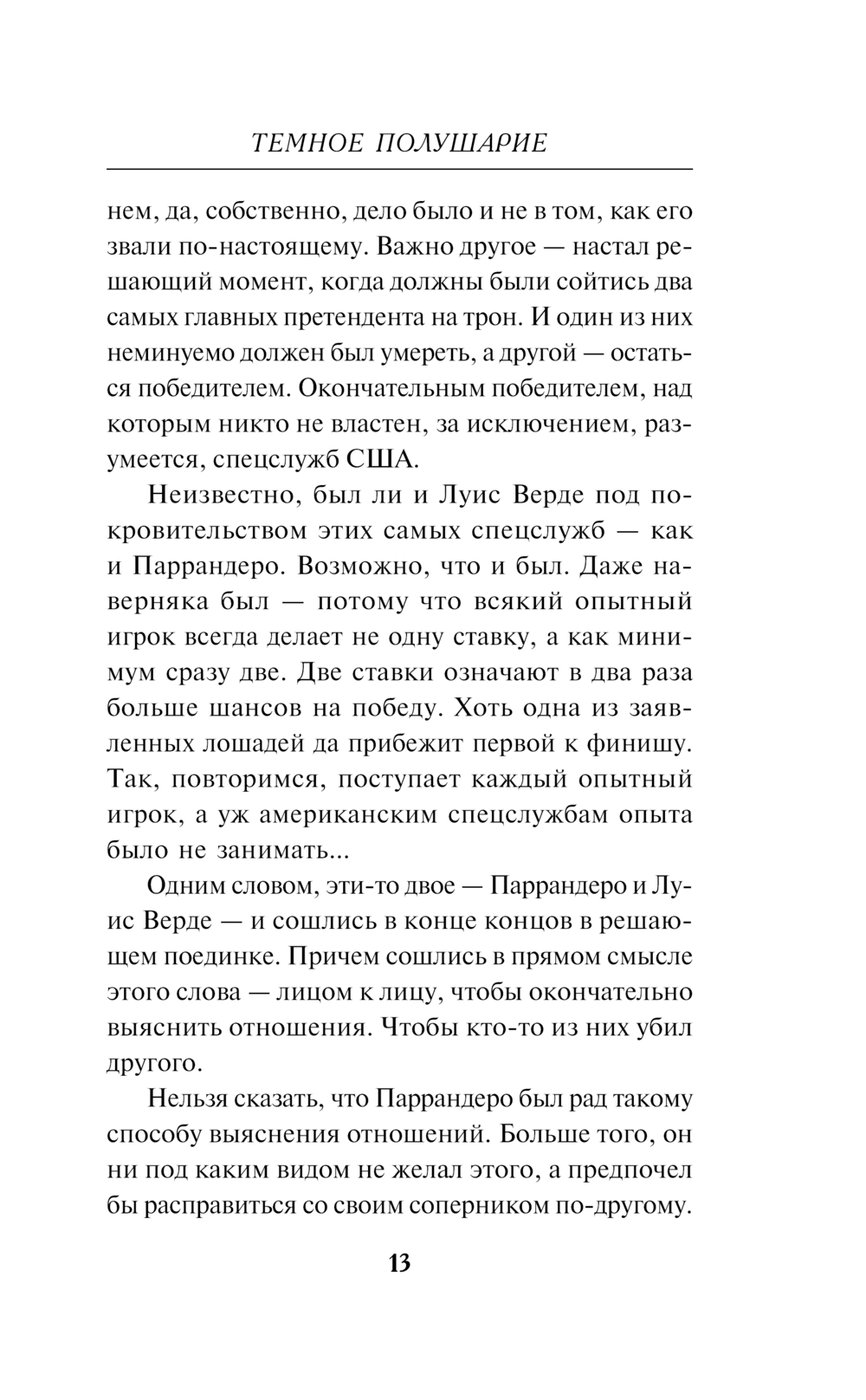 ТЕМНОЕ ПОЛУШАРИЕ

нем, да, собственно, дело было и не в том, как его звали по-настоящему. Важно другое — настал решающий момент, когда должны были сойтись два самых главных претендента на трон. И один из них неминуемо должен был умереть, а другой — остаться победителем. Окончательным победителем, над которым никто не властен, за исключением, разумеется, спецслужб США.

Неизвестно, был ли и Луис Верде под покровительством этих самых спецслужб — как и Паррандеро. Возможно, что и был. Даже наверняка был — потому что всякий опытный игрок всегда делает не одну ставку, а как минимум сразу две. Две ставки означают в два раза больше шансов на победу. Хоть одна из заявленных лошадей да прибежит первой к финишу. Так, повторимся, поступает каждый опытный игрок, а уж американским спецслужбам опыта было не занимать...

Одним словом, эти-то двое — Паррандеро и Луис Верде — и сошлись в конце концов в решающем поединке. Причем сошлись в прямом смысле этого слова — лицом к лицу, чтобы окончательно выяснить отношения. Чтобы кто-то из них убил другого.

Нельзя сказать, что Паррандеро был рад такому способу выяснения отношений. Больше того, он ни под каким видом не желал этого, а предпочел бы расправиться со своим соперником по-другому.

13